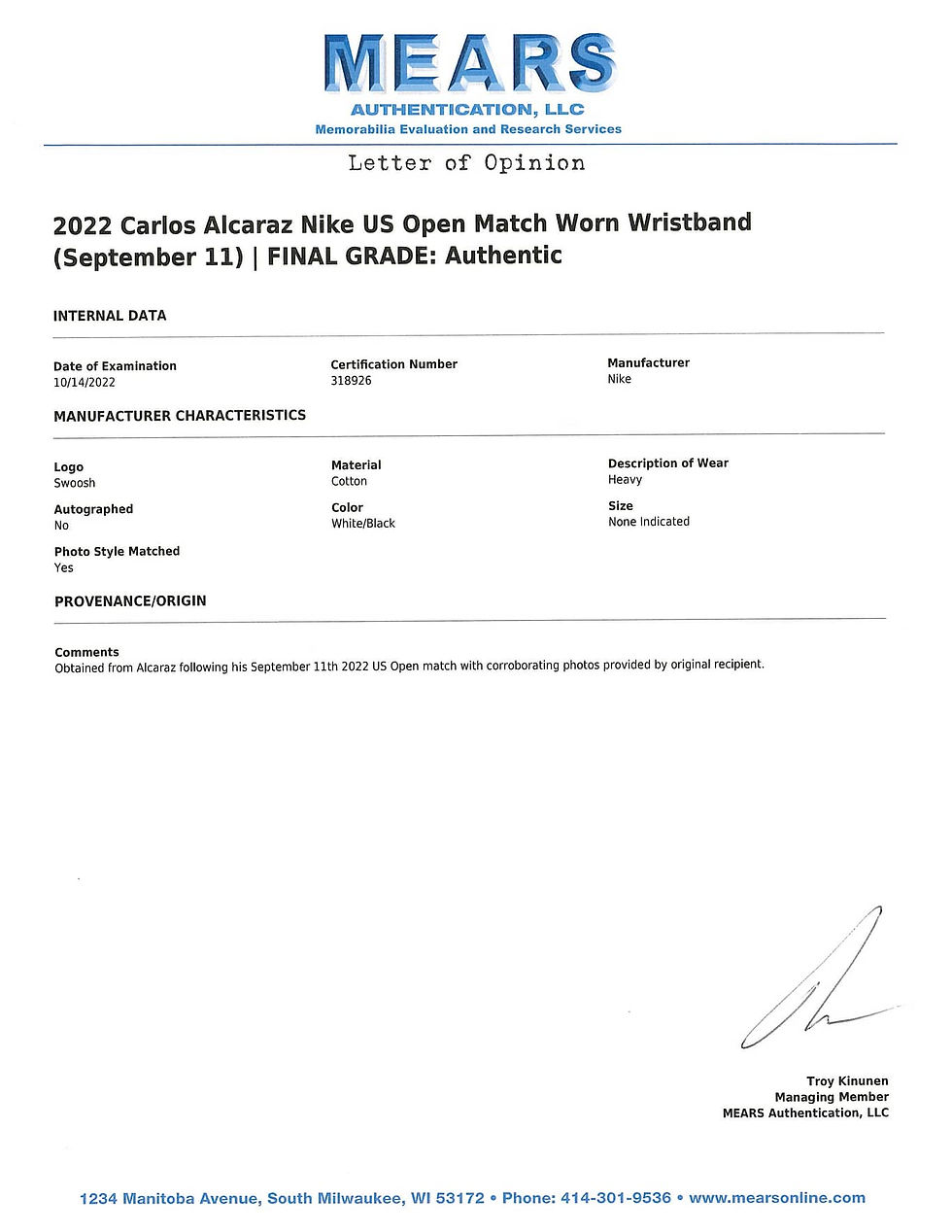 MEARS
AUTHENTICATION, LLC
Memorabilia Evaluation and Research Services

Letter of Opinion

2022 Carlos Alcaraz Nike US Open Match Worn Wristband (September 11) | FINAL GRADE: Authentic

INTERNAL DATA

Date of Examination
10/14/2022

Certification Number
318926

Manufacturer
Nike

MANUFACTURER CHARACTERISTICS

Logo
Swoosh

Material
Cotton

Description of Wear
Heavy

Autographed
No

Color
White/Black

Size
None Indicated

Photo Style Matched
Yes

PROVENANCE/ORIGIN

Comments
Obtained from Alcaraz following his September 11th 2022 US Open match with corroborating photos provided by original recipient.

Troy Kinunen
Managing Member
MEARS Authentication, LLC

1234 Manitoba Avenue, South Milwaukee, WI 53172 • Phone: 414-301-9536 • www.mearsonline.com